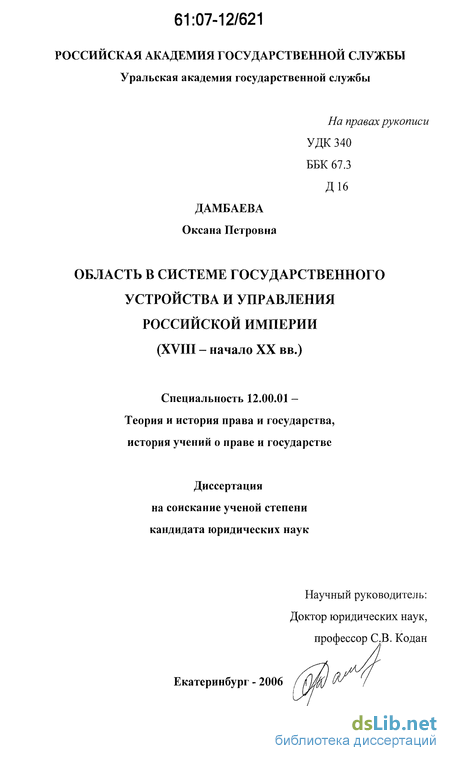 61:07-12/621

РОССИЙСКАЯ АКАДЕМИЯ ГОСУДАРСТВЕННОЙ СЛУЖБЫ

Уральская академия государственной службы

На правах рукописи

УДК 340

ББК 67.3

Д 16

ДАМБАЕВА

Оксана Петровна

ОБЛАСТЬ В СИСТЕМЕ ГОСУДАРСТВЕННОГО УСТРОЙСТВА И УПРАВЛЕНИЯ РОССИЙСКОЙ ИМПЕРИИ (XVIII – начало XX вв.)

Специальность 12.00.01 – Теория и история права и государства, история учений о праве и государстве

Диссертация на соискание ученой степени кандидата юридических наук

Научный руководитель: Доктор юридических наук, профессор С.В. Кодан

Екатеринбург - 2006

dsLib.net
библиотека диссертаций